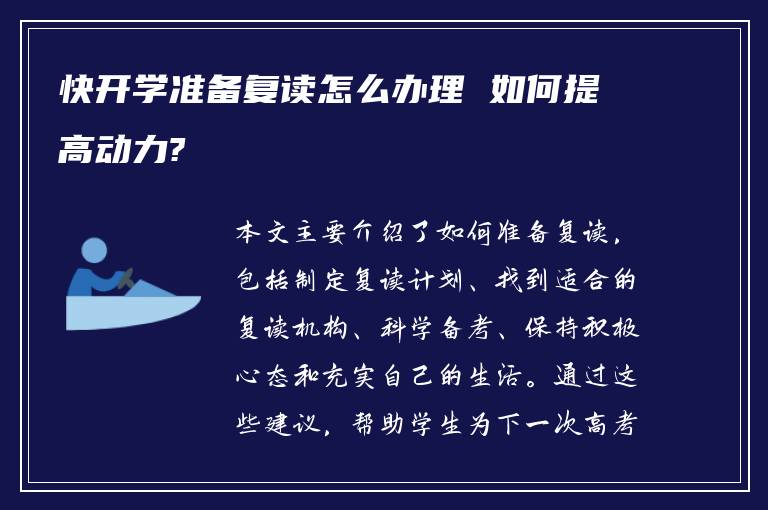 快开学准备复读怎么办理 如何提高动力?

本文主要介绍了如何准备复读，包括制定复读计划、找到适合的复读机构、科学备考、保持积极心态和充实自己的生活。通过这些建议，帮助学生为下一次高考